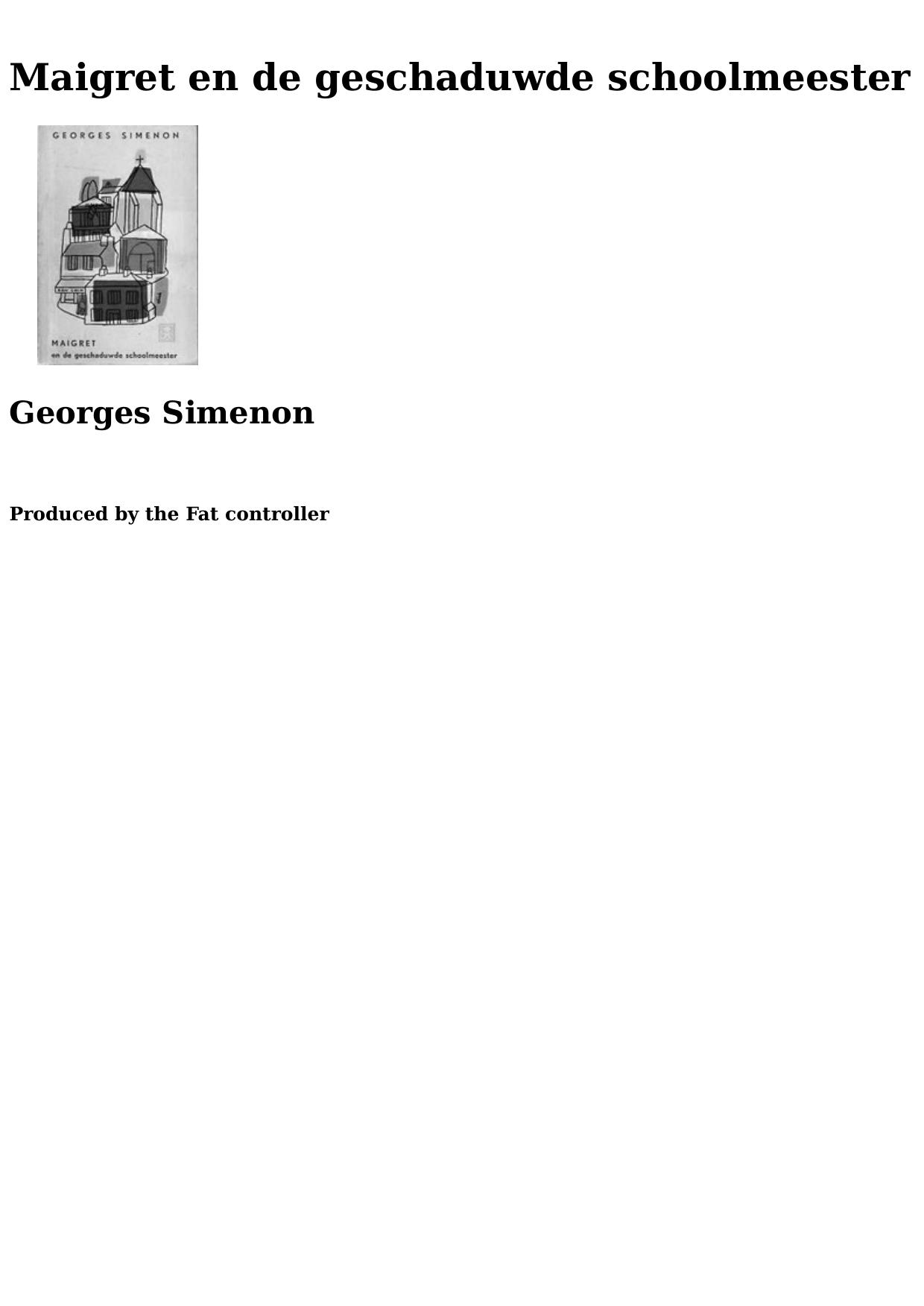 Maigret en de geschaduwde schoolmeester

GEORGES SIMENON

MAIGRET
en de geschaduwde schoolmeester

Georges Simenon

Produced by the Fat controller